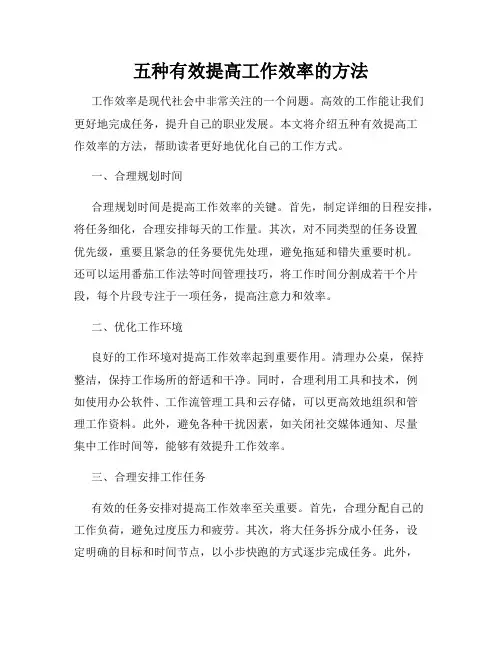 五种有效提高工作效率的方法

工作效率是现代社会中非常关注的一个问题。高效的工作能让我们更好地完成任务，提升自己的职业发展。本文将介绍五种有效提高工作效率的方法，帮助读者更好地优化自己的工作方式。

一、合理规划时间

合理规划时间是提高工作效率的关键。首先，制定详细的日程安排，将任务细化，合理安排每天的工作量。其次，对不同类型的任务设置优先级，重要且紧急的任务要优先处理，避免拖延和错失重要时机。还可以运用番茄工作法等时间管理技巧，将工作时间分割成若干个片段，每个片段专注于一项任务，提高注意力和效率。

二、优化工作环境

良好的工作环境对提高工作效率起到重要作用。清理办公桌，保持整洁，保持工作场所的舒适和干净。同时，合理利用工具和技术，例如使用办公软件、工作流管理工具和云存储，可以更高效地组织和管理工作资料。此外，避免各种干扰因素，如关闭社交媒体通知、尽量集中工作时间等，能够有效提升工作效率。

三、合理安排工作任务

有效的任务安排对提高工作效率至关重要。首先，合理分配自己的工作负荷，避免过度压力和疲劳。其次，将大任务拆分成小任务，设定明确的目标和时间节点，以小步快跑的方式逐步完成任务。此外，